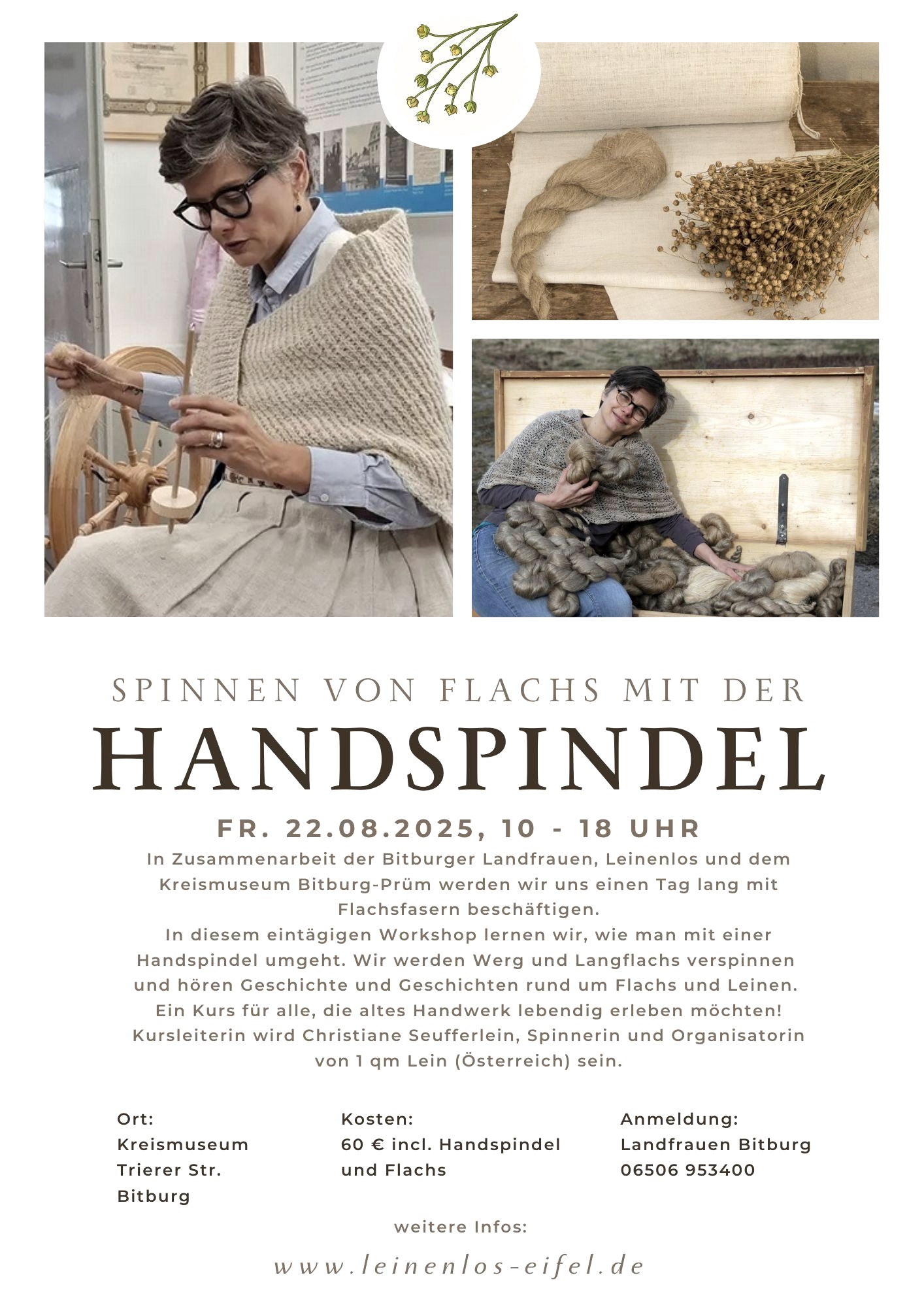 SPINNEN VON FLACHS MIT DER

HANDSPINDEL

FR. 22.08.2025, 10 - 18 UHR

In Zusammenarbeit der Bitburger Landfrauen, Leinenlos und dem Kreismuseum Bitburg-Prüm werden wir uns einen Tag lang mit Flachsfasern beschäftigen.
In diesem eintägigen Workshop lernen wir, wie man mit einer Handspindel umgeht. Wir werden Werg und Langflachs verspinnen und hören Geschichte und Geschichten rund um Flachs und Leinen. Ein Kurs für alle, die altes Handwerk lebendig erleben möchten! Kursleiterin wird Christiane Seufferlein, Spinnerin und Organisatorin von 1 qm Lein (Österreich) sein.

Ort:
Kreismuseum
Trierer Str.
Bitburg

Kosten:
60 € incl. Handspindel und Flachs

Anmeldung:
Landfrauen Bitburg
06506 953400

weitere Infos:

www.leinenlos-eifel.de